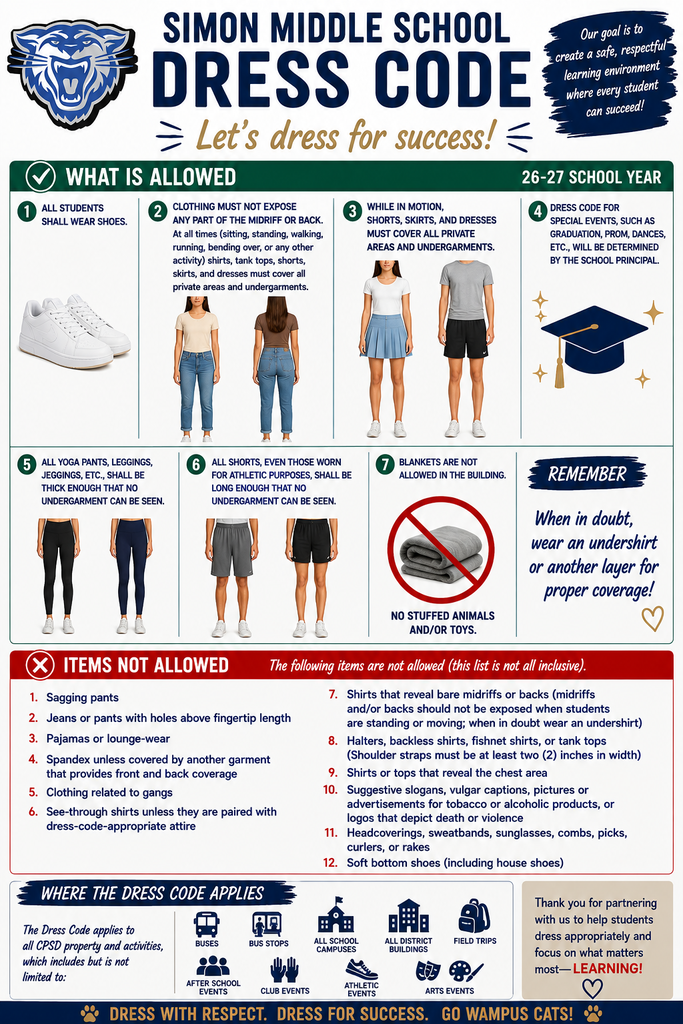 SIMON MIDDLE SCHOOL
DRESS CODE
Let's dress for success!

Our goal is to create a safe, respectful learning environment where every student can succeed!

WHAT IS ALLOWED

26-27 SCHOOL YEAR

1 ALL STUDENTS SHALL WEAR SHOES.

2 CLOTHING MUST NOT EXPOSE ANY PART OF THE MIDRIFF OR BACK. At all times (sitting, standing, walking, running, bending over, or any other activity) shirts, tank tops, shorts, skirts, and dresses must cover all private areas and undergarments.

3 WHILE IN MOTION, SHORTS, SKIRTS, AND DRESSES MUST COVER ALL PRIVATE AREAS AND UNDERGARMENTS.

4 DRESS CODE FOR SPECIAL EVENTS, SUCH AS GRADUATION, PROM, DANCES, ETC., WILL BE DETERMINED BY THE SCHOOL PRINCIPAL.

5 ALL YOGA PANTS, LEGGINGS, JEGGINGS, ETC., SHALL BE THICK ENOUGH THAT NO UNDERGARMENT CAN BE SEEN.

6 ALL SHORTS, EVEN THOSE WORN FOR ATHLETIC PURPOSES, SHALL BE LONG ENOUGH THAT NO UNDERGARMENT CAN BE SEEN.

7 BLANKETS ARE NOT ALLOWED IN THE BUILDING.

NO STUFFED ANIMALS AND/OR TOYS.

REMEMBER

When in doubt, wear an undershirt or another layer for proper coverage!

ITEMS NOT ALLOWED

The following items are not allowed (this list is not all inclusive).

1. Sagging pants
2. Jeans or pants with holes above fingertip length
3. Pajamas or lounge-wear
4. Spandex unless covered by another garment that provides front and back coverage
5. Clothing related to gangs
6. See-through shirts unless they are paired with dress-code-appropriate attire
7. Shirts that reveal bare midriffs or backs (midriffs and/or backs should not be exposed when students are standing or moving; when in doubt wear an undershirt)
8. Halters, backless shirts, fishnet shirts, or tank tops (Shoulder straps must be at least two (2) inches in width)
9. Shirts or tops that reveal the chest area
10. Suggestive slogans, vulgar captions, pictures or advertisements for tobacco or alcoholic products, or logos that depict death or violence
11. Headcoverings, sweatbands, sunglasses, combs, picks, curlers, or rakes
12. Soft bottom shoes (including house shoes)

WHERE THE DRESS CODE APPLIES

The Dress Code applies to all CPSD property and activities, which includes but is not limited to:

BUSES
BUS STOPS
ALL SCHOOL CAMPUSES
ALL DISTRICT BUILDINGS
FIELD TRIPS
AFTER SCHOOL EVENTS
CLUB EVENTS
ATHLETIC EVENTS
ARTS EVENTS

Thank you for partnering with us to help students dress appropriately and focus on what matters most—LEARNING!

DRESS WITH RESPECT. DRESS FOR SUCCESS. GO WAMPUS CATS!